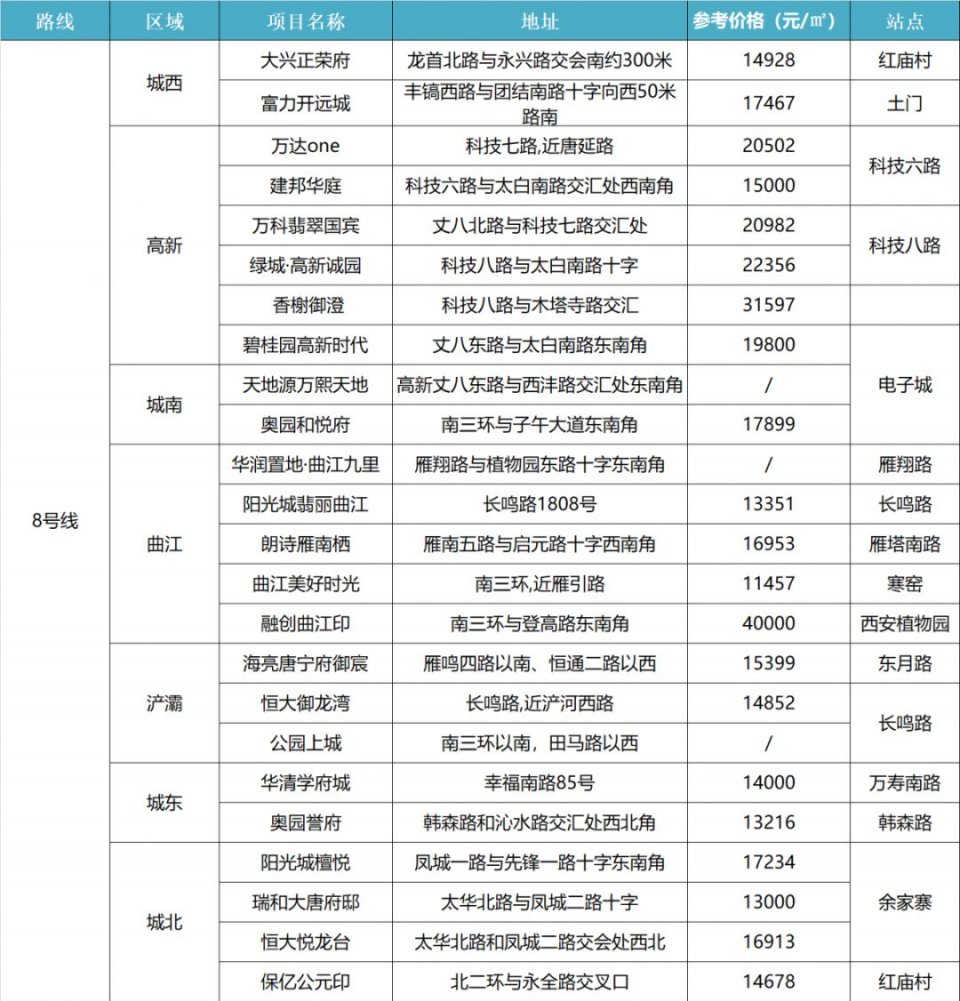 | 路线 | 区域 | 项目名称 | 地址 | 参考价格（元/㎡） | 站点 |
|---|---|---|---|---|---|
| 8号线 | 城西 | 大兴正荣府 | 龙首北路与永兴路交会南约300米 | 14928 | 红庙村 |
| | | 富力开远城 | 丰镐西路与团结南路十字向西50米路南 | 17467 | 土门 |
| | 高新 | 万达one | 科技七路,近唐延路 | 20502 | 科技六路 |
| | | 建邦华庭 | 科技六路与太白南路交汇处西南角 | 15000 | |
| | | 万科翡翠国宾 | 丈八北路与科技七路交汇处 | 20982 | 科技八路 |
| | | 绿城·高新诚园 | 科技八路与太白南路十字 | 22356 | |
| | | 香榭御澄 | 科技八路与木塔寺路交汇 | 31597 | |
| | | 碧桂园高新时代 | 丈八东路与太白南路东南角 | 19800 | 电子城 |
| | 城南 | 天地源万熙天地 | 高新丈八东路与西沣路交汇处东南角 | / | |
| | | 奥园和悦府 | 南三环与子午大道东南角 | 17899 | |
| | 曲江 | 华润置地·曲江九里 | 雁翔路与植物园东路十字东南角 | / | 雁翔路 |
| | | 阳光城翡丽曲江 | 长鸣路1808号 | 13351 | 长鸣路 |
| | | 朗诗雁南栖 | 雁南五路与启元路十字西南角 | 16953 | 雁塔南路 |
| | | 曲江美好时光 | 南三环,近雁引路 | 11457 | 寒窑 |
| | | 融创曲江印 | 南三环与登高路东南角 | 40000 | 西安植物园 |
| | 浐灞 | 海亮唐宁府御宸 | 雁鸣四路以南、恒通二路以西 | 15399 | 东月路 |
| | | 恒大御龙湾 | 长鸣路,近浐河西路 | 14852 | 长鸣路 |
| | | 公园上城 | 南三环以南，田马路以西 | / | |
| | 城东 | 华清学府城 | 幸福南路85号 | 14000 | 万寿南路 |
| | | 奥园誉府 | 韩森路和沁水路交汇处西北角 | 13216 | 韩森路 |
| | 城北 | 阳光城檀悦 | 凤城一路与先锋一路十字东南角 | 17234 | 余家寨 |
| | | 瑞和大唐府邸 | 太华北路与凤城二路十字 | 13000 | |
| | | 恒大悦龙台 | 太华北路和凤城二路交会处西北 | 16913 | |
| | | 保亿公元印 | 北二环与永全路交叉口 | 14678 | 红庙村 |